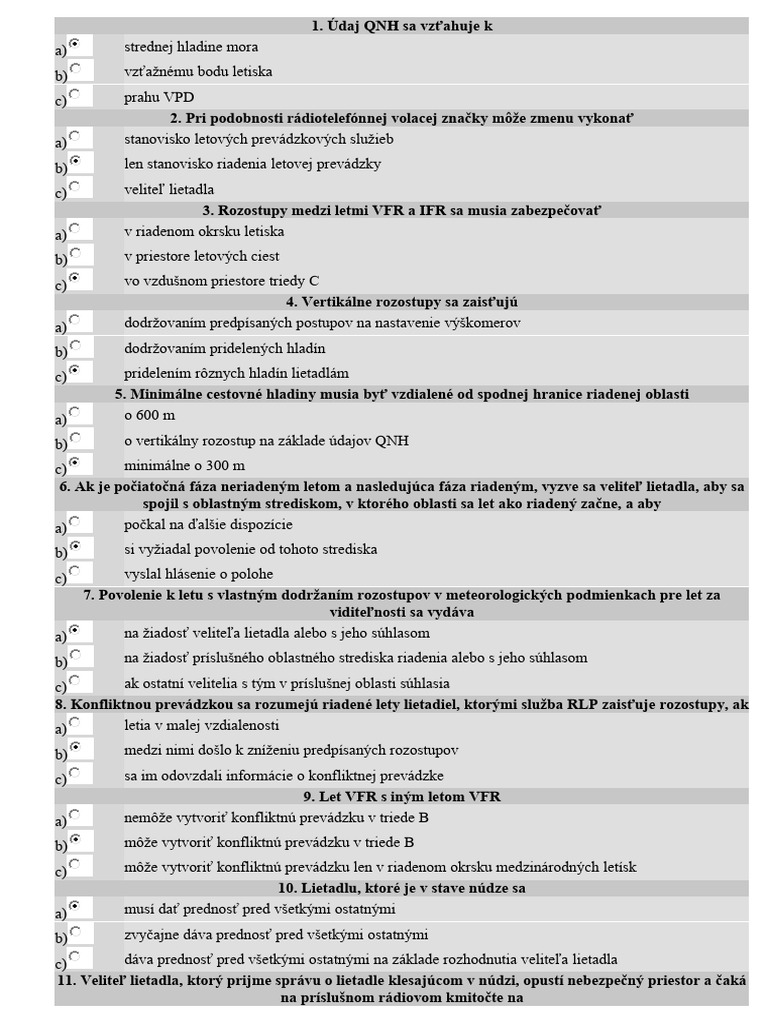 1. Údaj QNH sa vzťahuje k

a) strednej hladine mora
b) vzťažnému bodu letiska
c) prahu VPD

2. Pri podobnosti rádiotelefónnej volacej značky môže zmenu vykonať

a) stanovisko letových prevádzkových služieb
b) len stanovisko riadenia letovej prevádzky
c) veliteľ lietadla

3. Rozostupy medzi letmi VFR a IFR sa musia zabezpečovať

a) v riadenom okrsku letiska
b) v priestore letových ciest
c) vo vzdušnom priestore triedy C

4. Vertikálne rozostupy sa zaisťujú

a) dodržovaním predpísaných postupov na nastavenie výškomerov
b) dodržovaním pridelených hladín
c) pridelením rôznych hladín lietadlám

5. Minimálne cestovné hladiny musia byť vzdialené od spodnej hranice riadenej oblasti

a) o 600 m
b) o vertikálny rozostup na základe údajov QNH
c) minimálne o 300 m

6. Ak je počiatočná fáza neriadeným letom a nasledujúca fáza riadeným, vyzve sa veliteľ lietadla, aby sa spojil s oblastným strediskom, v ktorého oblasti sa let ako riadený začne, a aby

a) počkal na ďalšie dispozície
b) si vyžiadal povolenie od tohoto strediska
c) vyslal hlásenie o polohe

7. Povolenie k letu s vlastným dodržaním rozostupov v meteorologických podmienkach pre let za viditeľnosti sa vydáva

a) na žiadosť veliteľa lietadla alebo s jeho súhlasom
b) na žiadosť príslušného oblastného strediska riadenia alebo s jeho súhlasom
c) ak ostatní velitelia s tým v príslušnej oblasti súhlasia

8. Konfliktnou prevádzkou sa rozumejú riadené lety lietadiel, ktorými služba RLP zaisťuje rozostupy, ak

a) letia v malej vzdialenosti
b) medzi nimi došlo k zníženiu predpísaných rozostupov
c) sa im odovzdali informácie o konfliktnej prevádzke

9. Let VFR s iným letom VFR

a) nemôže vytvoriť konfliktnú prevádzku v triede B
b) môže vytvoriť konfliktnú prevádzku v triede B
c) môže vytvoriť konfliktnú prevádzku len v riadenom okrsku medzinárodných letísk

10. Lietadlu, ktoré je v stave núdze sa

a) musí dať prednosť pred všetkými ostatnými
b) zvyčajne dáva prednosť pred všetkými ostatnými
c) dáva prednosť pred všetkými ostatnými na základe rozhodnutia veliteľa lietadla

11. Veliteľ lietadla, ktorý prijme správu o lietadle klesajúcom v núdzi, opustí nebezpečný priestor a čaká na príslušnom rádiovom kmitočte na